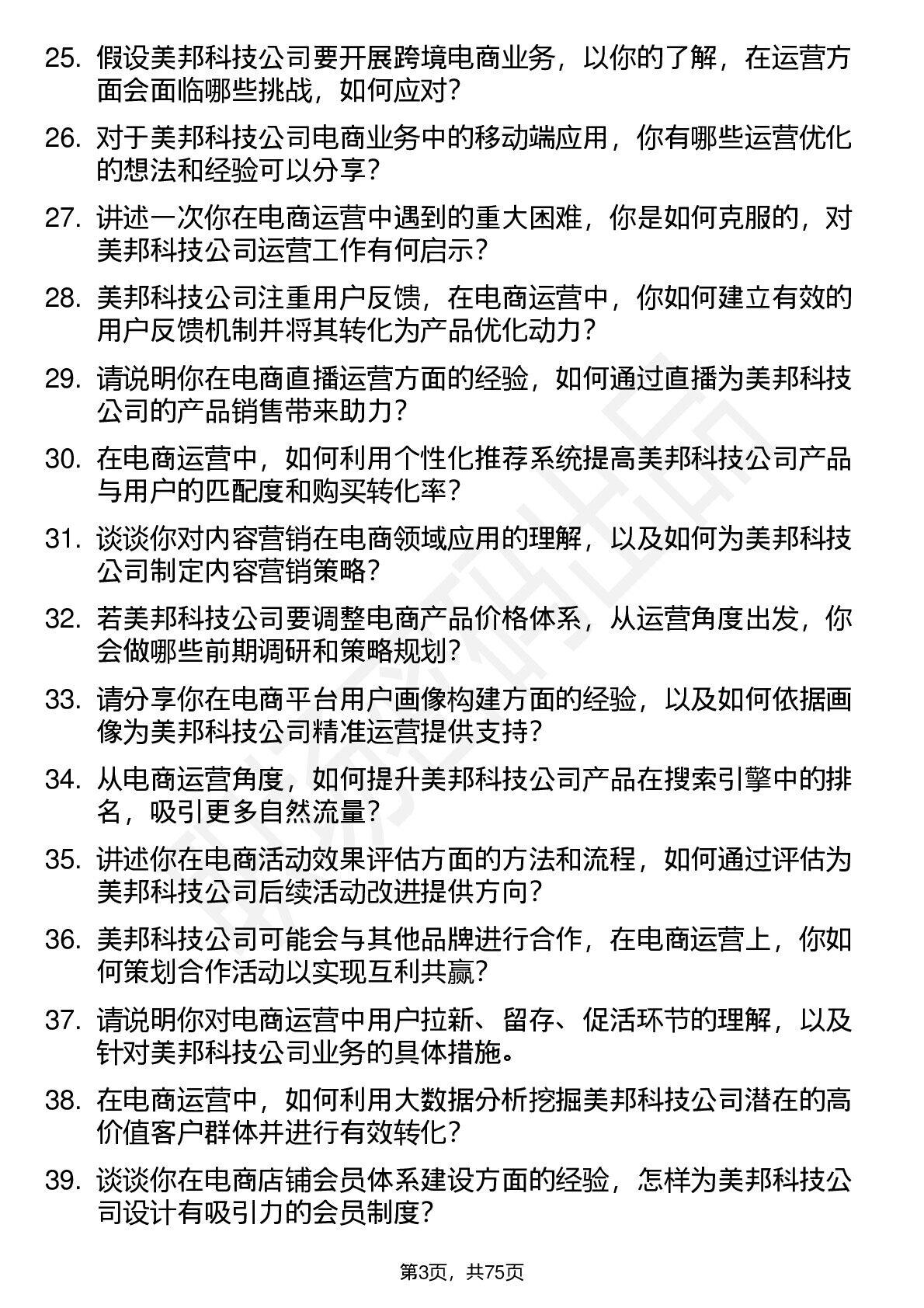 25. 假设美邦科技公司要开展跨境电商业务，以你的了解，在运营方面会面临哪些挑战，如何应对？

26. 对于美邦科技公司电商业务中的移动端应用，你有哪些运营优化的想法和经验可以分享？

27. 讲述一次你在电商运营中遇到的重大困难，你是如何克服的，对美邦科技公司运营工作有何启示？

28. 美邦科技公司注重用户反馈，在电商运营中，你如何建立有效的用户反馈机制并将其转化为产品优化动力？

29. 请说明你在电商直播运营方面的经验，如何通过直播为美邦科技公司的产品销售带来助力？

30. 在电商运营中，如何利用个性化推荐系统提高美邦科技公司产品与用户的匹配度和购买转化率？

31. 谈谈你对内容营销在电商领域应用的理解，以及如何为美邦科技公司制定内容营销策略？

32. 若美邦科技公司要调整电商产品价格体系，从运营角度出发，你会做哪些前期调研和策略规划？

33. 请分享你在电商平台用户画像构建方面的经验，以及如何依据画像为美邦科技公司精准运营提供支持？

34. 从电商运营角度，如何提升美邦科技公司产品在搜索引擎中的排名，吸引更多自然流量？

35. 讲述你在电商活动效果评估方面的方法和流程，如何通过评估为美邦科技公司后续活动改进提供方向？

36. 美邦科技公司可能会与其他品牌进行合作，在电商运营上，你如何策划合作活动以实现互利共赢？

37. 请说明你对电商运营中用户拉新、留存、促活环节的理解，以及针对美邦科技公司业务的具体措施。

38. 在电商运营中，如何利用大数据分析挖掘美邦科技公司潜在的高价值客户群体并进行有效转化？

39. 谈谈你在电商店铺会员体系建设方面的经验，怎样为美邦科技公司设计有吸引力的会员制度？

第3页，共75页